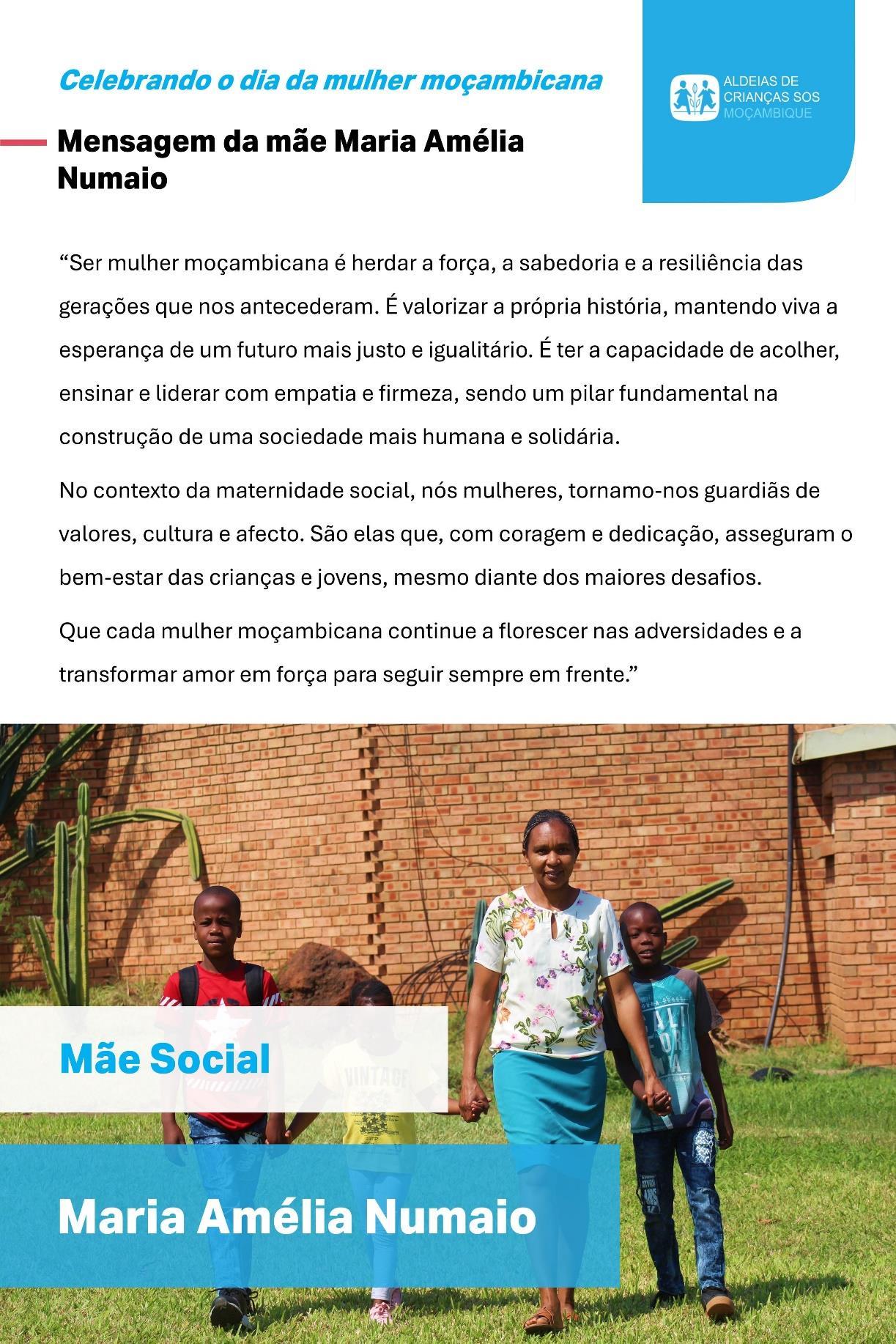 Celebrando o dia da mulher moçambicana

Mensagem da mãe Maria Amélia Numaio

ALDEIAS DE
CRIANÇAS SOS
MOÇAMBIQUE

"Ser mulher moçambicana é herdar a força, a sabedoria e a resiliência das gerações que nos antecederam. É valorizar a própria história, mantendo viva a esperança de um futuro mais justo e igualitário. É ter a capacidade de acolher, ensinar e liderar com empatia e firmeza, sendo um pilar fundamental na construção de uma sociedade mais humana e solidária.

No contexto da maternidade social, nós mulheres, tornamo-nos guardiãs de valores, cultura e afecto. São elas que, com coragem e dedicação, asseguram o bem-estar das crianças e jovens, mesmo diante dos maiores desafios.

Que cada mulher moçambicana continue a florescer nas adversidades e a transformar amor em força para seguir sempre em frente."

Mãe Social

Maria Amélia Numaio